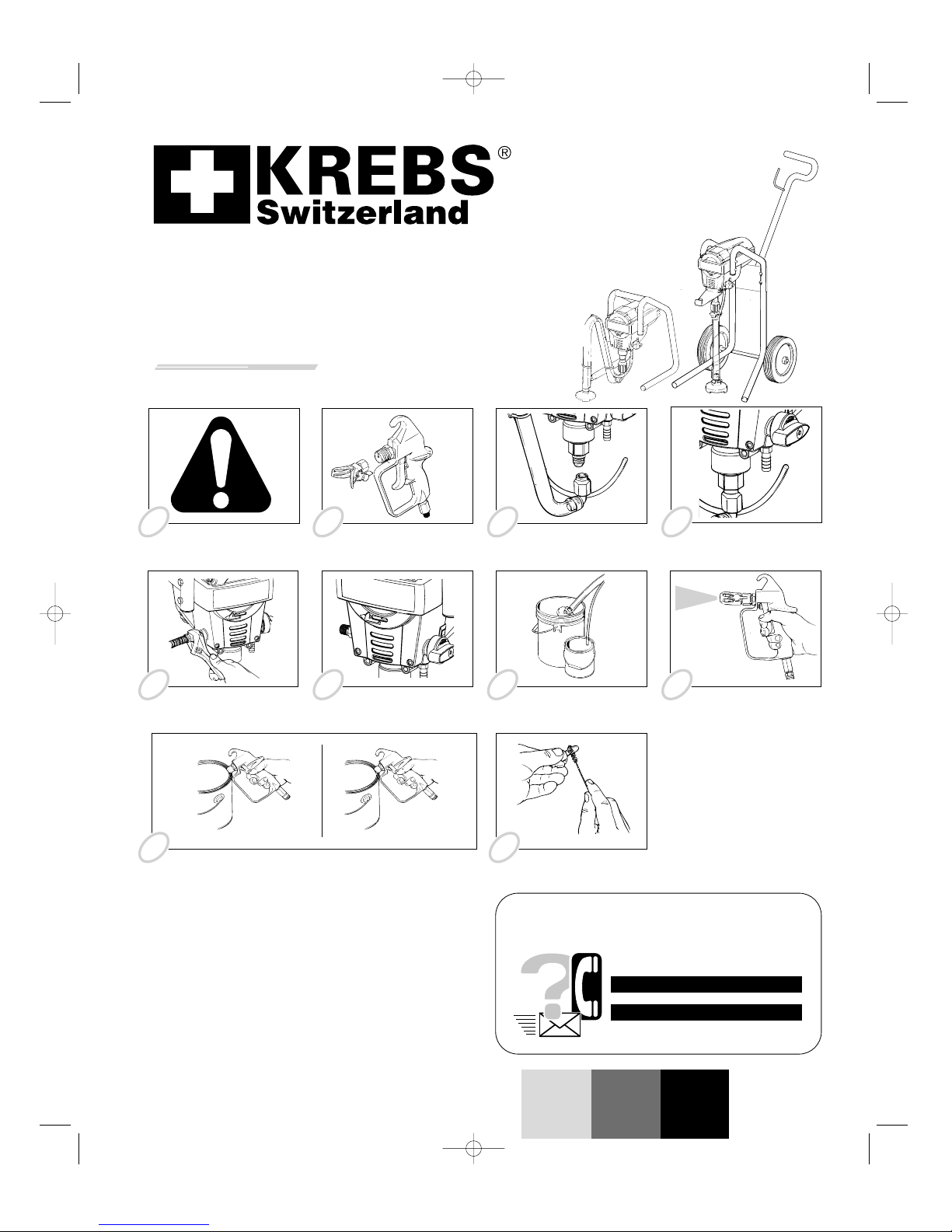 KREBS®
Switzerland